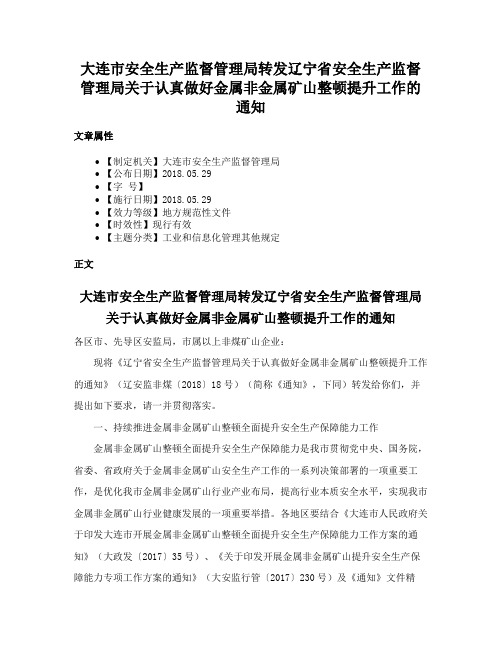 大连市安全生产监督管理局转发辽宁省安全生产监督管理局关于认真做好金属非金属矿山整顿提升工作的通知

文章属性

• 【制定机关】大连市安全生产监督管理局
• 【公布日期】2018.05.29
• 【字　号】
• 【施行日期】2018.05.29
• 【效力等级】地方规范性文件
• 【时效性】现行有效
• 【主题分类】工业和信息化管理其他规定

正文

大连市安全生产监督管理局转发辽宁省安全生产监督管理局关于认真做好金属非金属矿山整顿提升工作的通知

各区市、先导区安监局，市属以上非煤矿山企业：

现将《辽宁省安全生产监督管理局关于认真做好金属非金属矿山整顿提升工作的通知》（辽安监非煤〔2018〕18号）（简称《通知》，下同）转发给你们，并提出如下要求，请一并贯彻落实。

一、持续推进金属非金属矿山整顿全面提升安全生产保障能力工作

金属非金属矿山整顿全面提升安全生产保障能力是我市贯彻党中央、国务院，省委、省政府关于金属非金属矿山安全生产工作的一系列决策部署的一项重要工作，是优化我市金属非金属矿山行业产业布局，提高行业本质安全水平，实现我市金属非金属矿山行业健康发展的一项重要举措。各地区要结合《大连市人民政府关于印发大连市开展金属非金属矿山整顿全面提升安全生产保障能力工作方案的通知》（大政发〔2017〕35号）、《关于印发开展金属非金属矿山提升安全生产保障能力专项工作方案的通知》（大安监行管〔2017〕230号）及《通知》文件精